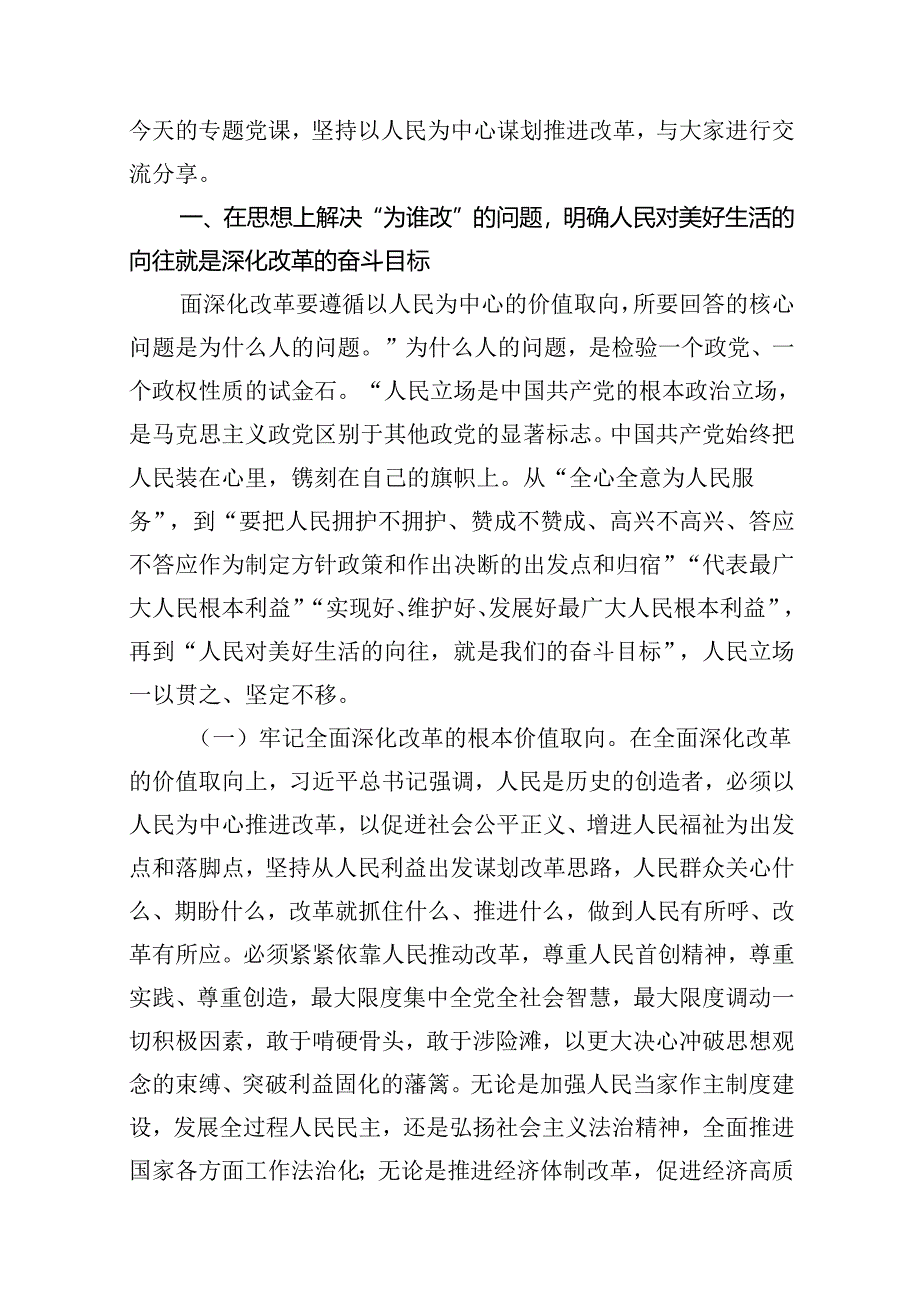 今天的专题党课，坚持以人民为中心谋划推进改革，与大家进行交流分享。

一、在思想上解决“为谁改”的问题，明确人民对美好生活的向往就是深化改革的奋斗目标

面深化改革要遵循以人民为中心的价值取向，所要回答的核心问题是为什么人的问题。”为什么人的问题，是检验一个政党、一个政权性质的试金石。“人民立场是中国共产党的根本政治立场，是马克思主义政党区别于其他政党的显著标志。中国共产党始终把人民装在心里，镌刻在自己的旗帜上。从“全心全意为人民服务”，到“要把人民拥护不拥护、赞成不赞成、高兴不高兴、答应不答应作为制定方针政策和作出决断的出发点和归宿”“代表最广大人民根本利益”“实现好、维护好、发展好最广大人民根本利益”，再到“人民对美好生活的向往，就是我们的奋斗目标”，人民立场一以贯之、坚定不移。

（一）牢记全面深化改革的根本价值取向。在全面深化改革的价值取向上，习近平总书记强调，人民是历史的创造者，必须以人民为中心推进改革，以促进社会公平正义、增进人民福祉为出发点和落脚点，坚持从人民利益出发谋划改革思路，人民群众关心什么、期盼什么，改革就抓住什么、推进什么，做到人民有所呼、改革有所应。必须紧紧依靠人民推动改革，尊重人民首创精神，尊重实践、尊重创造，最大限度集中全党全社会智慧，最大限度调动一切积极因素，敢于啃硬骨头，敢于涉险滩，以更大决心冲破思想观念的束缚、突破利益固化的藩篱。无论是加强人民当家作主制度建设，发展全过程人民民主，还是弘扬社会主义法治精神，全面推进国家各方面工作法治化；无论是推进经济体制改革，促进经济高质